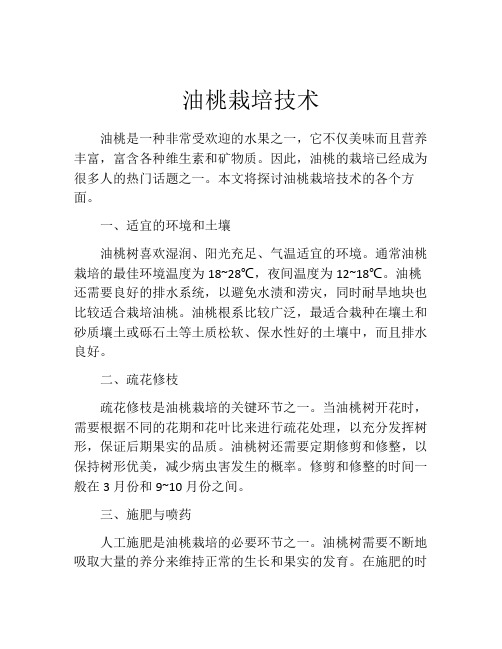 油桃栽培技术

油桃是一种非常受欢迎的水果之一，它不仅美味而且营养丰富，富含各种维生素和矿物质。因此，油桃的栽培已经成为很多人的热门话题之一。本文将探讨油桃栽培技术的各个方面。

一、适宜的环境和土壤

油桃树喜欢湿润、阳光充足、气温适宜的环境。通常油桃栽培的最佳环境温度为 18~28℃，夜间温度为 12~18℃。油桃还需要良好的排水系统，以避免水渍和涝灾，同时耐旱地块也比较适合栽培油桃。油桃根系比较广泛，最适合栽种在壤土和砂质壤土或砾石土等土质松软、保水性好的土壤中，而且排水良好。

二、疏花修枝

疏花修枝是油桃栽培的关键环节之一。当油桃树开花时，需要根据不同的花期和花叶比来进行疏花处理，以充分发挥树形，保证后期果实的品质。油桃树还需要定期修剪和修整，以保持树形优美，减少病虫害发生的概率。修剪和修整的时间一般在 3 月份和 9~10 月份之间。

三、施肥与喷药

人工施肥是油桃栽培的必要环节之一。油桃树需要不断地吸取大量的养分来维持正常的生长和果实的发育。在施肥的时